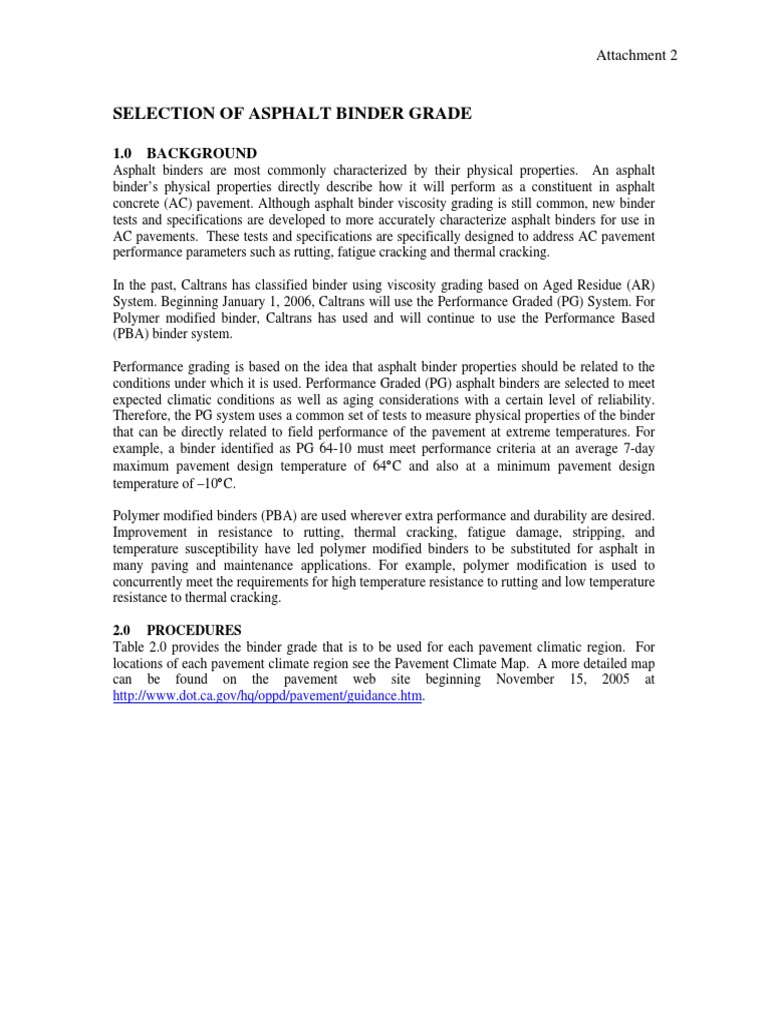 Attachment 2

SELECTION OF ASPHALT BINDER GRADE

1.0 BACKGROUND
Asphalt binders are most commonly characterized by their physical properties. An asphalt binder's physical properties directly describe how it will perform as a constituent in asphalt concrete (AC) pavement. Although asphalt binder viscosity grading is still common, new binder tests and specifications are developed to more accurately characterize asphalt binders for use in AC pavements. These tests and specifications are specifically designed to address AC pavement performance parameters such as rutting, fatigue cracking and thermal cracking.

In the past, Caltrans has classified binder using viscosity grading based on Aged Residue (AR) System. Beginning January 1, 2006, Caltrans will use the Performance Graded (PG) System. For Polymer modified binder, Caltrans has used and will continue to use the Performance Based (PBA) binder system.

Performance grading is based on the idea that asphalt binder properties should be related to the conditions under which it is used. Performance Graded (PG) asphalt binders are selected to meet expected climatic conditions as well as aging considerations with a certain level of reliability. Therefore, the PG system uses a common set of tests to measure physical properties of the binder that can be directly related to field performance of the pavement at extreme temperatures. For example, a binder identified as PG 64-10 must meet performance criteria at an average 7-day maximum pavement design temperature of 64°C and also at a minimum pavement design temperature of –10°C.

Polymer modified binders (PBA) are used wherever extra performance and durability are desired. Improvement in resistance to rutting, thermal cracking, fatigue damage, stripping, and temperature susceptibility have led polymer modified binders to be substituted for asphalt in many paving and maintenance applications. For example, polymer modification is used to concurrently meet the requirements for high temperature resistance to rutting and low temperature resistance to thermal cracking.

2.0 PROCEDURES
Table 2.0 provides the binder grade that is to be used for each pavement climatic region. For locations of each pavement climate region see the Pavement Climate Map. A more detailed map can be found on the pavement web site beginning November 15, 2005 at http://www.dot.ca.gov/hq/oppd/pavement/guidance.htm.